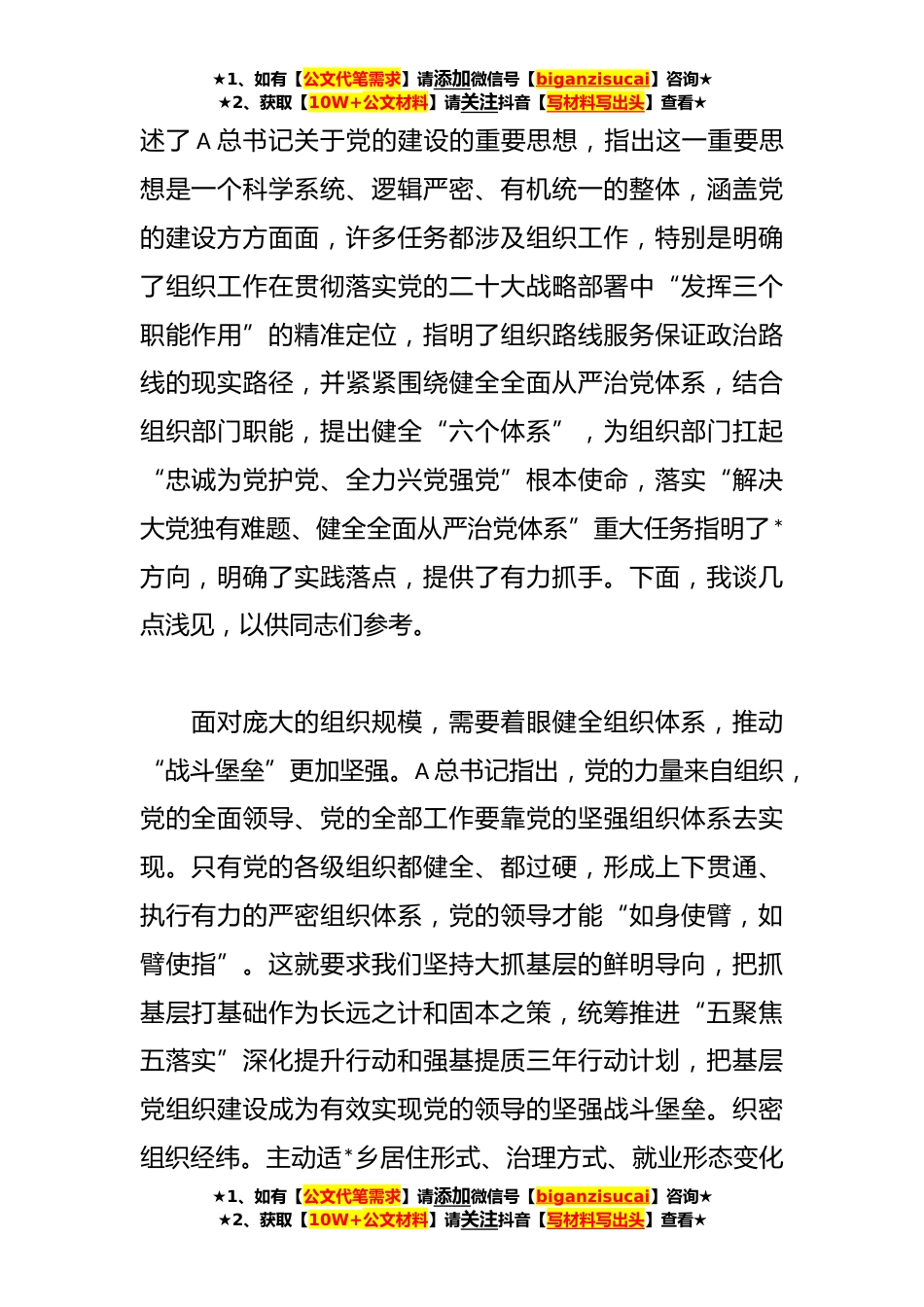 ★1、如有【公文代笔需求】请添加微信号【biganzisucai】咨询★
★2、获取【10W+公文材料】请关注抖音【写材料写出头】查看★

述了 A 总书记关于党的建设的重要思想，指出这一重要思想是一个科学系统、逻辑严密、有机统一的整体，涵盖党的建设方方面面，许多任务都涉及组织工作，特别是明确了组织工作在贯彻落实党的二十大战略部署中“发挥三个职能作用”的精准定位，指明了组织路线服务保证政治路线的现实路径，并紧紧围绕健全全面从严治党体系，结合组织部门职能，提出健全“六个体系”，为组织部门扛起“忠诚为党护党、全力兴党强党”根本使命，落实“解决大党独有难题、健全全面从严治党体系”重大任务指明了*方向，明确了实践落点，提供了有力抓手。下面，我谈几点浅见，以供同志们参考。

面对庞大的组织规模，需要着眼健全组织体系，推动“战斗堡垒”更加坚强。A 总书记指出，党的力量来自组织，党的全面领导、党的全部工作要靠党的坚强组织体系去实现。只有党的各级组织都健全、都过硬，形成上下贯通、执行有力的严密组织体系，党的领导才能“如身使臂，如臂使指”。这就要求我们坚持大抓基层的鲜明导向，把抓基层打基础作为长远之计和固本之策，统筹推进“五聚焦五落实”深化提升行动和强基提质三年行动计划，把基层党组织建设成为有效实现党的领导的坚强战斗堡垒。织密组织经纬。主动适*乡居住形式、治理方式、就业形态变化

★1、如有【公文代笔需求】请添加微信号【biganzisucai】咨询★
★2、获取【10W+公文材料】请关注抖音【写材料写出头】查看★